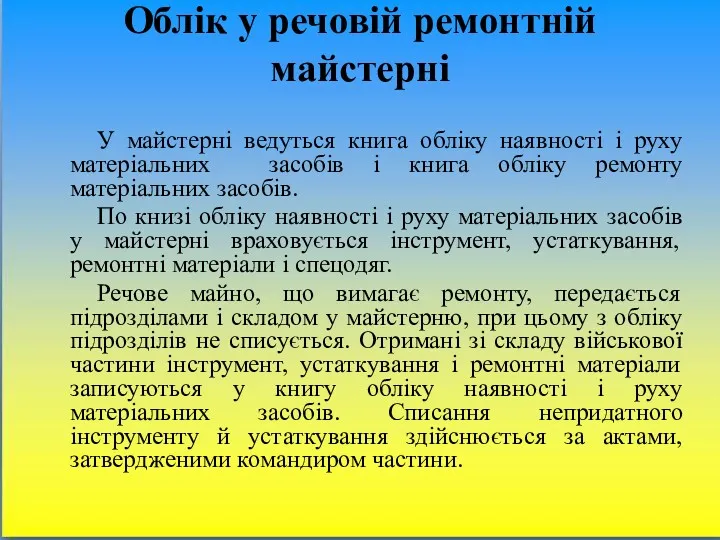 Облік у речовій ремонтній майстерні

У майстерні ведуться книга обліку наявності і руху матеріальних засобів і книга обліку ремонту матеріальних засобів.

По книзі обліку наявності і руху матеріальних засобів у майстерні враховується інструмент, устаткування, ремонтні матеріали і спецодяг.

Речове майно, що вимагає ремонту, передається підрозділами і складом у майстерню, при цьому з обліку підрозділів не списується. Отримані зі складу військової частини інструмент, устаткування і ремонтні матеріали записуються у книгу обліку наявності і руху матеріальних засобів. Списання непридатного інструменту й устаткування здійснюється за актами, затвердженими командиром частини.